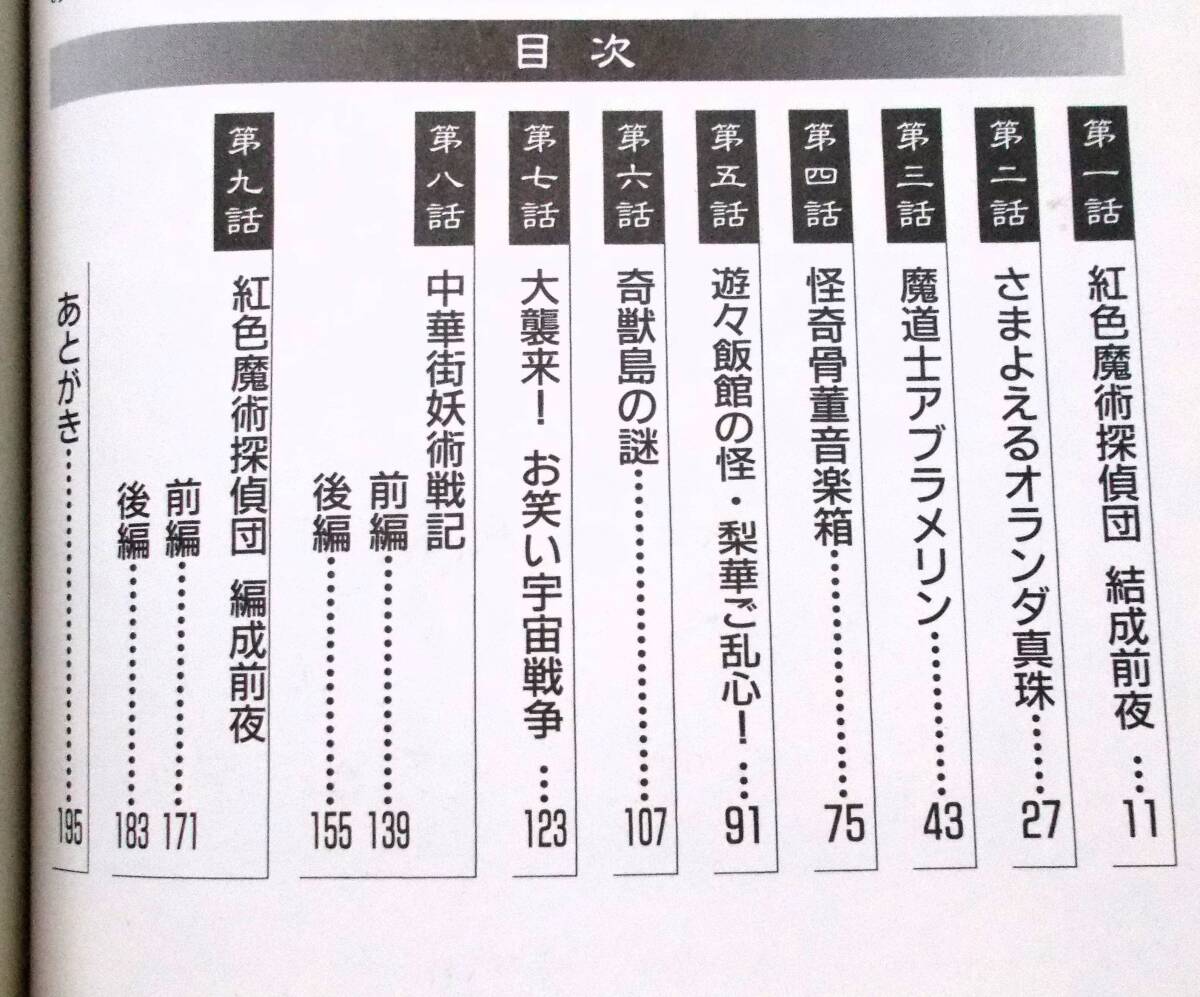 目次

第一話 紅色魔術探偵団 結成前夜 11

第二話 さまよえるオランダ真珠 27

第三話 魔道士アブラメリン 43

第四話 怪奇骨董音楽箱 75

第五話 遊々飯館の怪・梨華ご乱心! 91

第六話 奇獣島の謎 107

第七話 大襲来! お笑い宇宙戦争 123

第八話 中華街妖術戦記
前編 139
後編 155

第九話 紅色魔術探偵団 編成前夜
前編 171
後編 183

あとがき 195